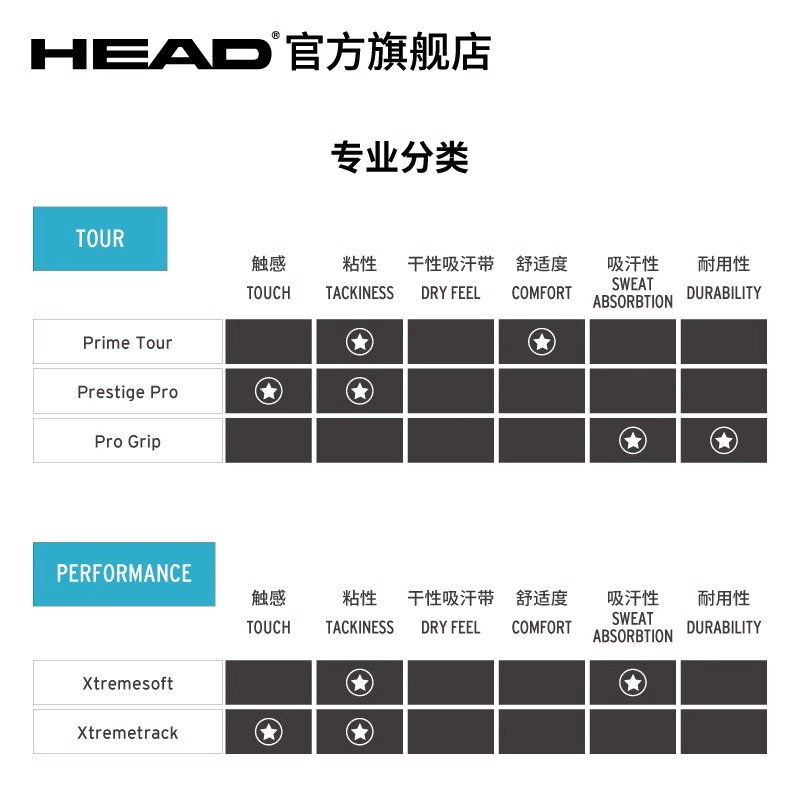 HEAD® 官方旗舰店

专业分类

TOUR

| | 触感 TOUCH | 粘性 TACKINESS | 干性吸汗带 DRY FEEL | 舒适度 COMFORT | 吸汗性 SWEAT ABSORBTION | 耐用性 DURABILITY |
|---|---|---|---|---|---|---|
| Prime Tour | | ★ | | ★ | | |
| Prestige Pro | ★ | ★ | | | | |
| Pro Grip | | | | | ★ | ★ |

PERFORMANCE

| | 触感 TOUCH | 粘性 TACKINESS | 干性吸汗带 DRY FEEL | 舒适度 COMFORT | 吸汗性 SWEAT ABSORBTION | 耐用性 DURABILITY |
|---|---|---|---|---|---|---|
| Xtremesoft | | ★ | | | ★ | |
| Xtremetrack | ★ | ★ | | | | |